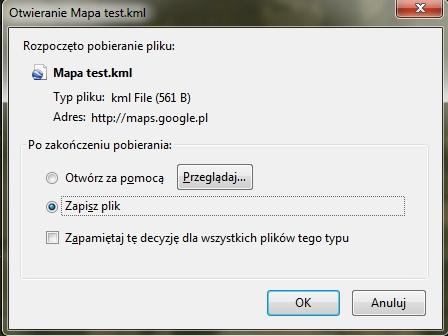 Otwieranie Mapa test.kml

Rozpoczęto pobieranie pliku:

Mapa test.kml

Typ pliku: kml File (561 B)

Adres: http://maps.google.pl

Po zakończeniu pobierania:

Otwórz za pomocą

Przeglądaj...

Zapisz plik

Zapamiętaj tę decyzję dla wszystkich plików tego typu

OK

Anuluj